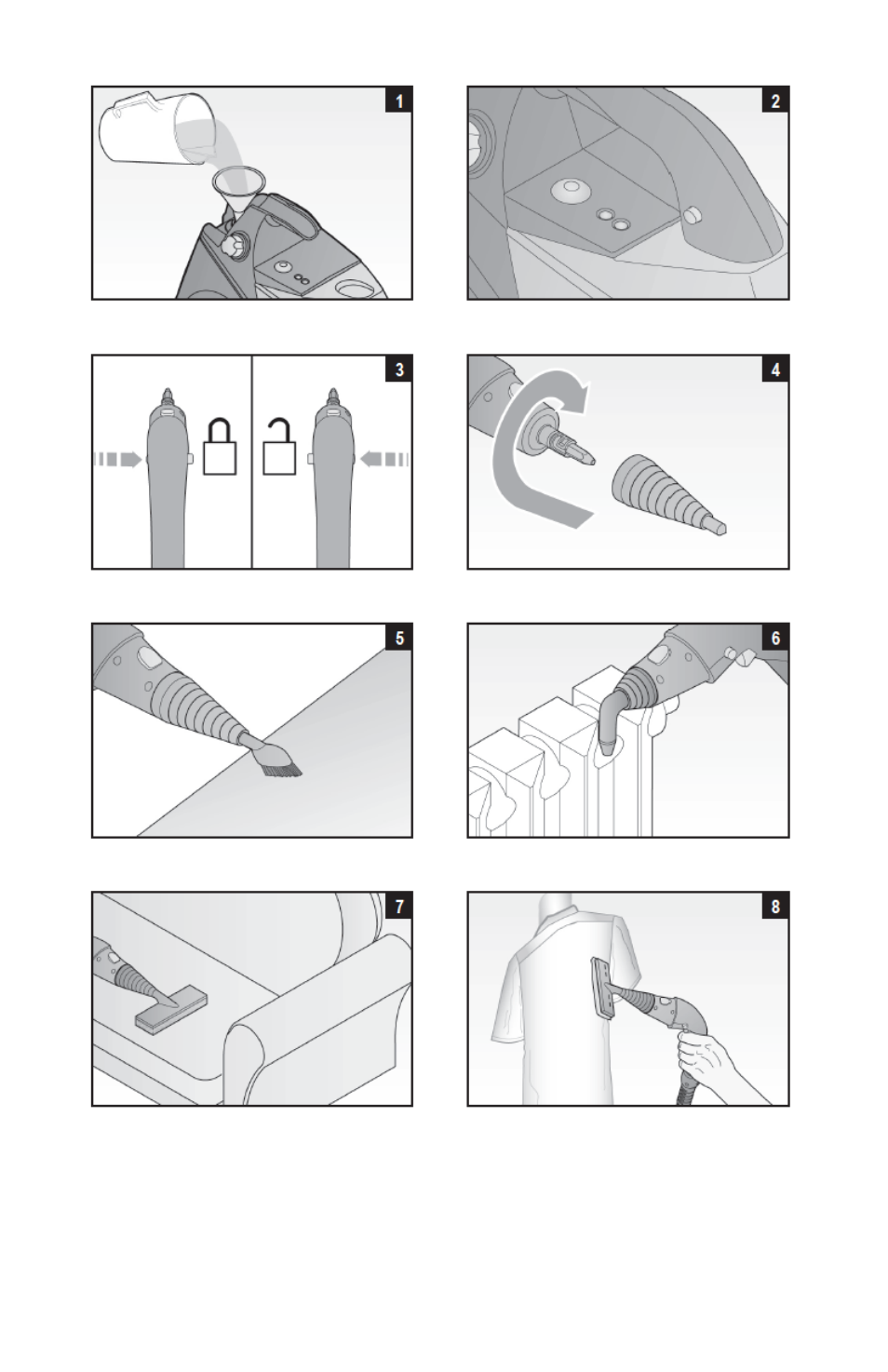 1

2

3

4

5

6

7

8